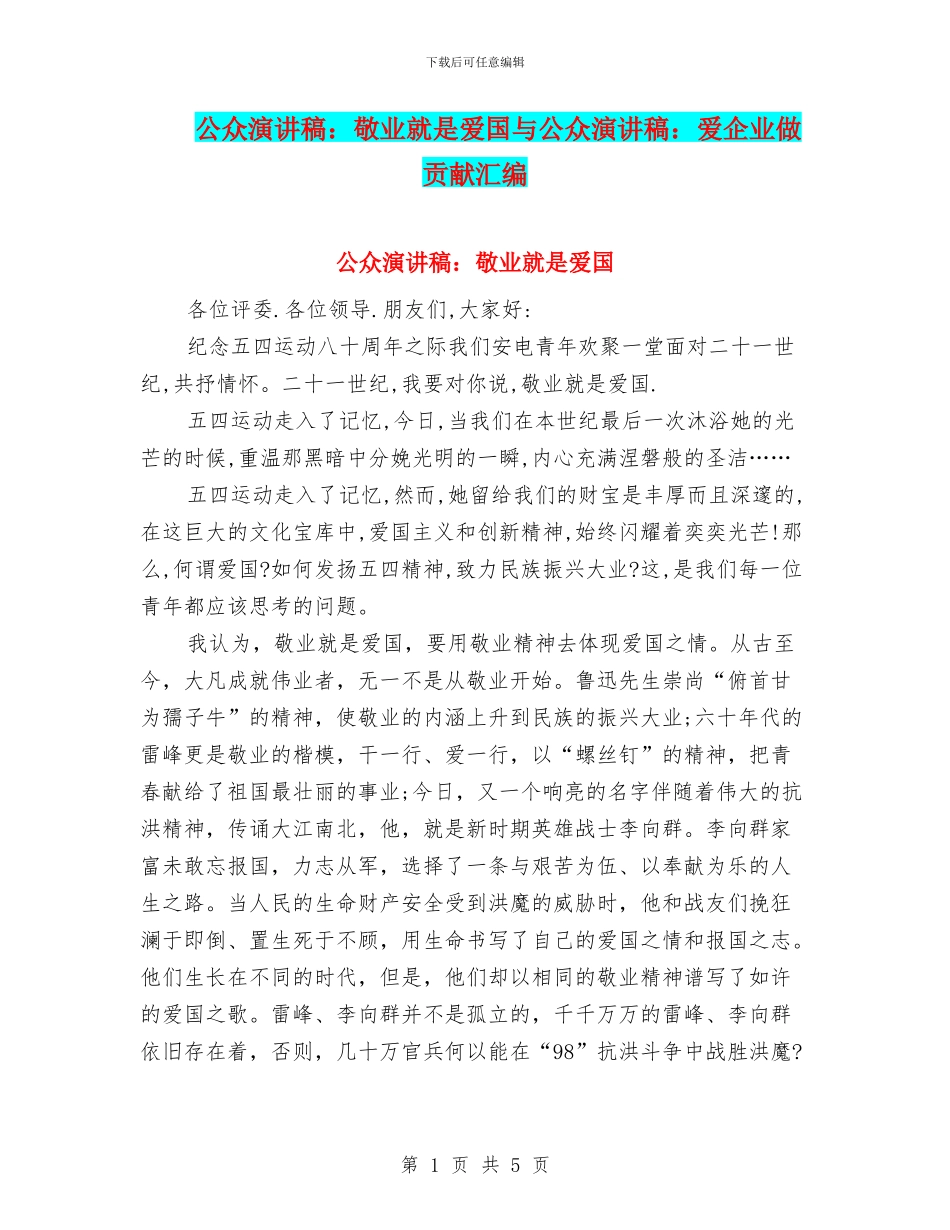 下载后可任意编辑

公众演讲稿：敬业就是爱国与公众演讲稿：爱企业做贡献汇编

公众演讲稿：敬业就是爱国

各位评委.各位领导.朋友们,大家好:

纪念五四运动八十周年之际我们安电青年欢聚一堂面对二十一世纪,共抒情怀。二十一世纪,我要对你说,敬业就是爱国.

五四运动走入了记忆,今日,当我们在本世纪最后一次沐浴她的光芒的时候,重温那黑暗中分娩光明的一瞬,内心充满涅磐般的圣洁……

五四运动走入了记忆,然而,她留给我们的财宝是丰厚而且深邃的,在这巨大的文化宝库中,爱国主义和创新精神,始终闪耀着奕奕光芒!那么,何谓爱国?如何发扬五四精神,致力民族振兴大业?这,是我们每一位青年都应该思考的问题。

我认为，敬业就是爱国，要用敬业精神去体现爱国之情。从古至今，大凡成就伟业者，无一不是从敬业开始。鲁迅先生崇尚“俯首甘为孺子牛”的精神，使敬业的内涵上升到民族的振兴大业;六十年代的雷峰更是敬业的楷模，干一行、爱一行，以“螺丝钉”的精神，把青春献给了祖国最壮丽的事业;今日，又一个响亮的名字伴随着伟大的抗洪精神，传诵大江南北，他，就是新时期英雄战士李向群。李向群家富未敢忘报国，力志从军，选择了一条与艰苦为伍、以奉献为乐的人生之路。当人民的生命财产安全受到洪魔的威胁时，他和战友们挽狂澜于即倒、置生死于不顾，用生命书写了自己的爱国之情和报国之志。他们生长在不同的时代，但是，他们却以相同的敬业精神谱写了如许的爱国之歌。雷峰、李向群并不是孤立的，千千万万的雷峰、李向群依旧存在着，否则，几十万官兵何以能在“98”抗洪斗争中战胜洪魔?

第 1 页 共 5 页